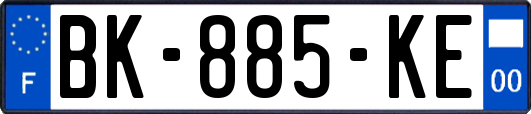 F
BK-885-KE
00